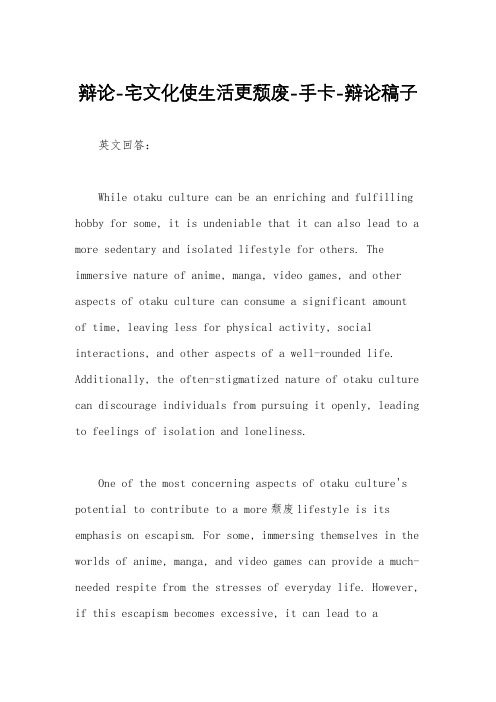 辩论-宅文化使生活更颓废-手卡-辩论稿子

英文回答：

While otaku culture can be an enriching and fulfilling hobby for some, it is undeniable that it can also lead to a more sedentary and isolated lifestyle for others. The immersive nature of anime, manga, video games, and other aspects of otaku culture can consume a significant amount of time, leaving less for physical activity, social interactions, and other aspects of a well-rounded life. Additionally, the often-stigmatized nature of otaku culture can discourage individuals from pursuing it openly, leading to feelings of isolation and loneliness.

One of the most concerning aspects of otaku culture's potential to contribute to a more 颓废 lifestyle is its emphasis on escapism. For some, immersing themselves in the worlds of anime, manga, and video games can provide a much-needed respite from the stresses of everyday life. However, if this escapism becomes excessive, it can lead to a